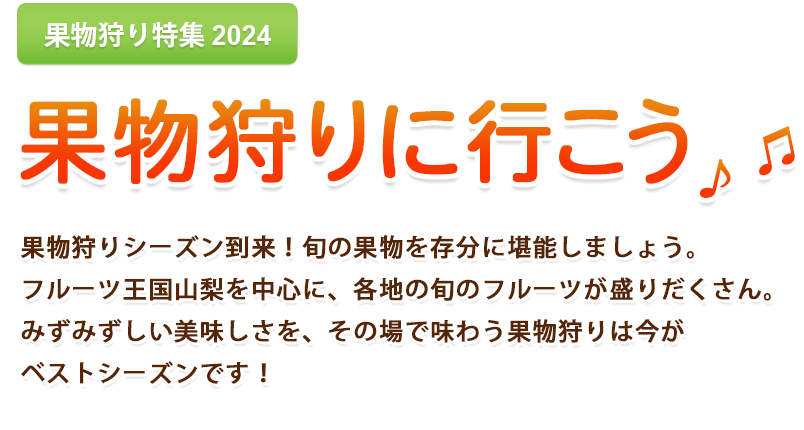 果物狩り特集 2024

果物狩りに行こう♪♫

果物狩りシーズン到来！旬の果物を存分に堪能しましょう。
フルーツ王国山梨を中心に、各地の旬のフルーツが盛りだくさん。
みずみずしい美味しさを、その場で味わう果物狩りは今が
ベストシーズンです！